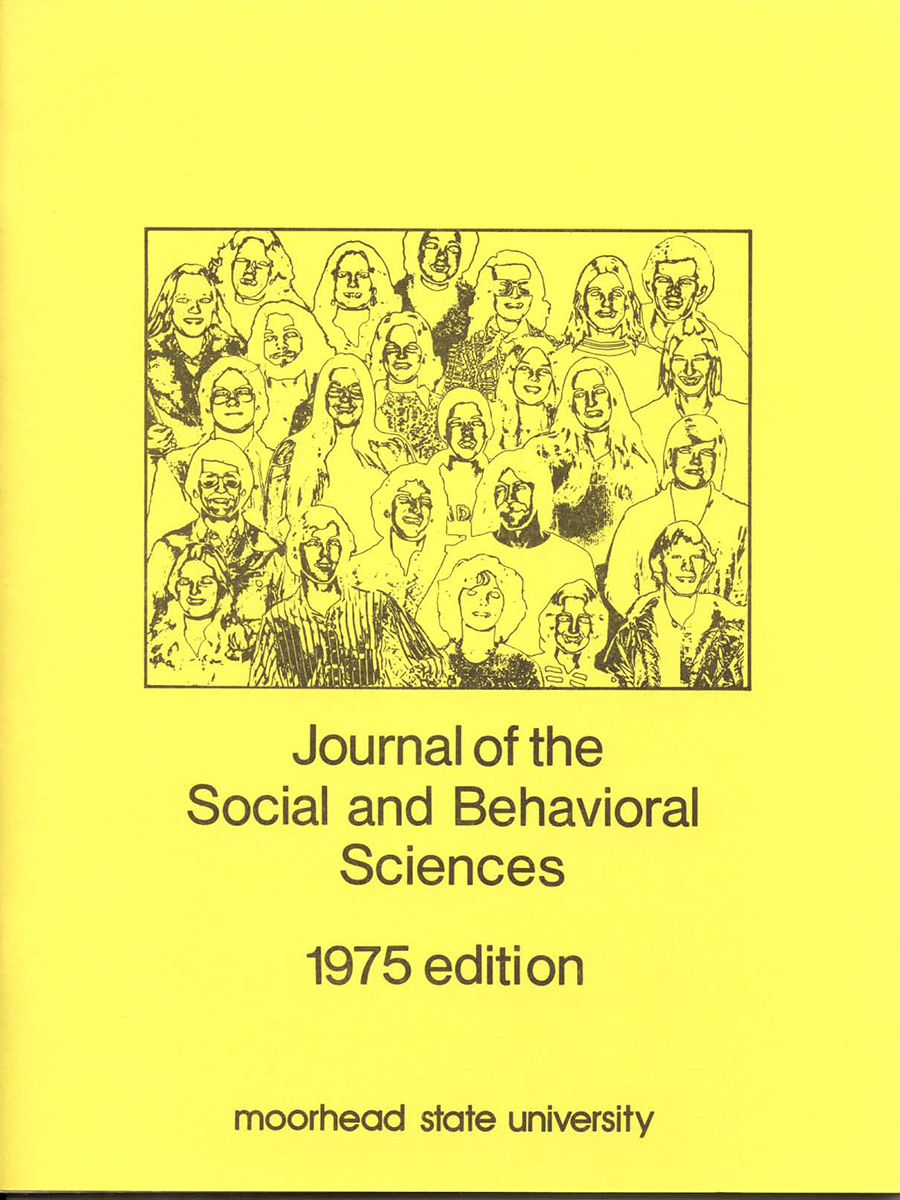 Journal of the
Social and Behavioral
Sciences

1975 edition

moorhead state university